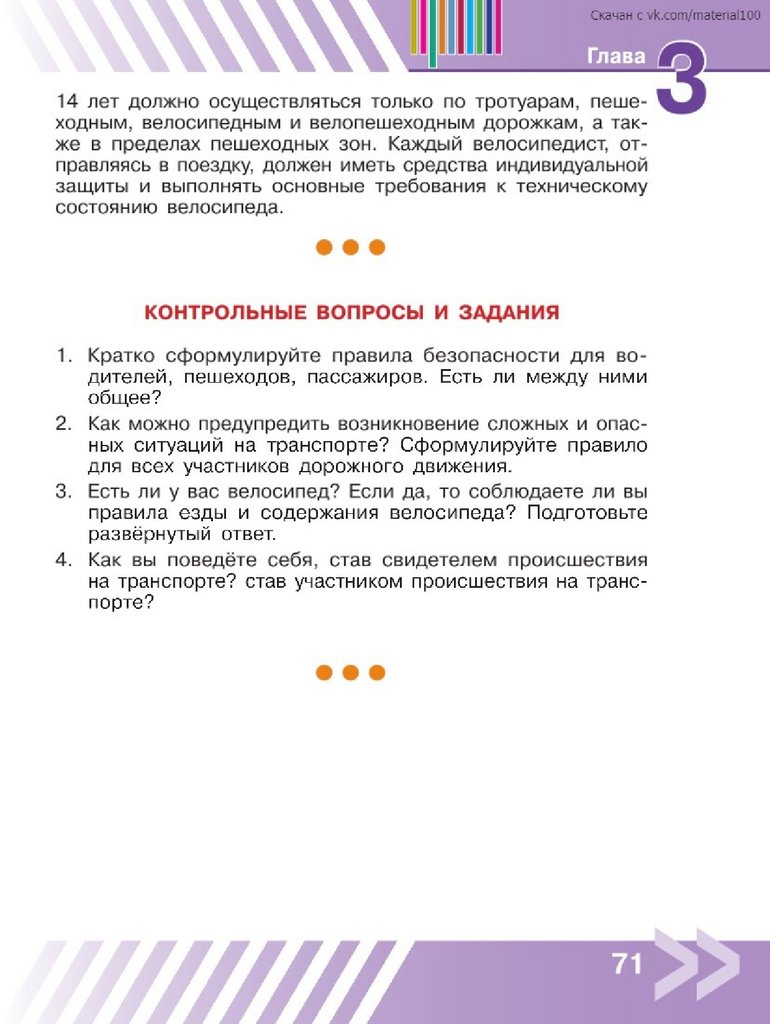 Скачан с vk.com/material100

Глава 3

14 лет должно осуществляться только по тротуарам, пешеходным, велосипедным и велопешеходным дорожкам, а также в пределах пешеходных зон. Каждый велосипедист, отправляясь в поездку, должен иметь средства индивидуальной защиты и выполнять основные требования к техническому состоянию велосипеда.

КОНТРОЛЬНЫЕ ВОПРОСЫ И ЗАДАНИЯ

1. Кратко сформулируйте правила безопасности для водителей, пешеходов, пассажиров. Есть ли между ними общее?
2. Как можно предупредить возникновение сложных и опасных ситуаций на транспорте? Сформулируйте правило для всех участников дорожного движения.
3. Есть ли у вас велосипед? Если да, то соблюдаете ли вы правила езды и содержания велосипеда? Подготовьте развёрнутый ответ.
4. Как вы поведёте себя, став свидетелем происшествия на транспорте? став участником происшествия на транспорте?

71